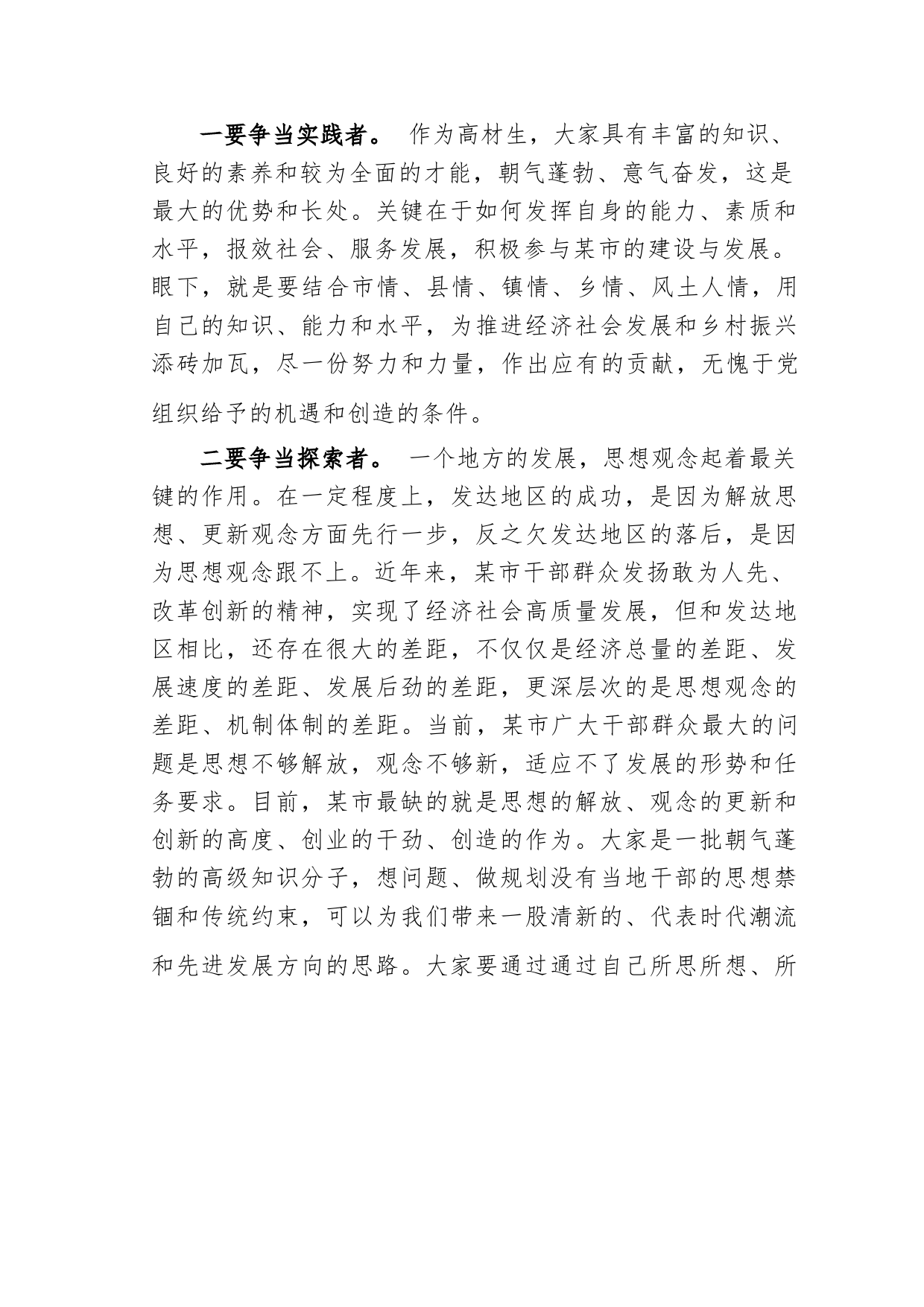 一要争当实践者。 作为高材生，大家具有丰富的知识、良好的素养和较为全面的才能，朝气蓬勃、意气奋发，这是最大的优势和长处。关键在于如何发挥自身的能力、素质和水平，报效社会、服务发展，积极参与某市的建设与发展。眼下，就是要结合市情、县情、镇情、乡情、风土人情，用自己的知识、能力和水平，为推进经济社会发展和乡村振兴添砖加瓦，尽一份努力和力量，作出应有的贡献，无愧于党组织给予的机遇和创造的条件。

二要争当探索者。 一个地方的发展，思想观念起着最关键的作用。在一定程度上，发达地区的成功，是因为解放思想、更新观念方面先行一步，反之欠发达地区的落后，是因为思想观念跟不上。近年来，某市干部群众发扬敢为人先、改革创新的精神，实现了经济社会高质量发展，但和发达地区相比，还存在很大的差距，不仅仅是经济总量的差距、发展速度的差距、发展后劲的差距，更深层次的是思想观念的差距、机制体制的差距。当前，某市广大干部群众最大的问题是思想不够解放，观念不够新，适应不了发展的形势和任务要求。目前，某市最缺的就是思想的解放、观念的更新和创新的高度、创业的干劲、创造的作为。大家是一批朝气蓬勃的高级知识分子，想问题、做规划没有当地干部的思想禁锢和传统约束，可以为我们带来一股清新的、代表时代潮流和先进发展方向的思路。大家要通过通过自己所思所想、所